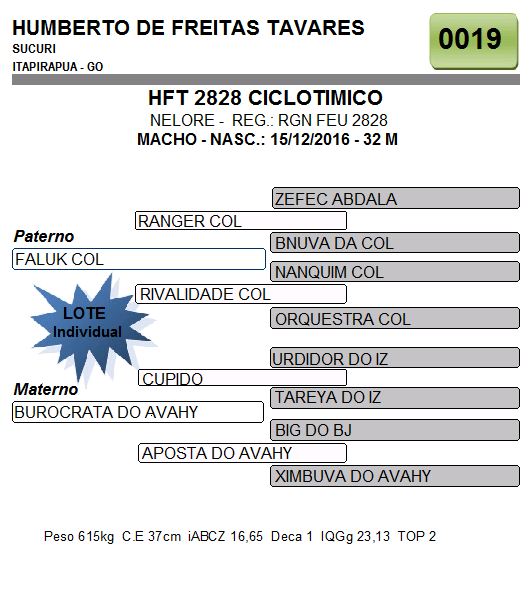 HUMBERTO DE FREITAS TAVARES
SUCURI
ITAPIRAPUA - GO

0019

HFT 2828 CICLOTIMICO
NELORE - REG.: RGN FEU 2828
MACHO - NASC.: 15/12/2016 - 32 M

ZEFEC ABDALA
RANGER COL
Paterno
BNUVA DA COL
FALUK COL
NANQUIM COL
RIVALIDADE COL
LOTE Individual
ORQUESTRA COL

URDIDOR DO IZ
CUPIDO
Materno
TAREYA DO IZ
BUROCRATA DO AVAHY
BIG DO BJ
APOSTA DO AVAHY
XIMBUVA DO AVAHY

Peso 615kg C.E 37cm iABCZ 16,65 Deca 1 IQGg 23,13 TOP 2